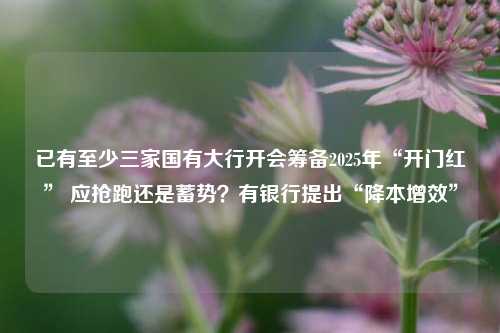 已有至少三家国有大行开会筹备2025年“开门红” 应抢跑还是蓄势？有银行提出“降本增效”